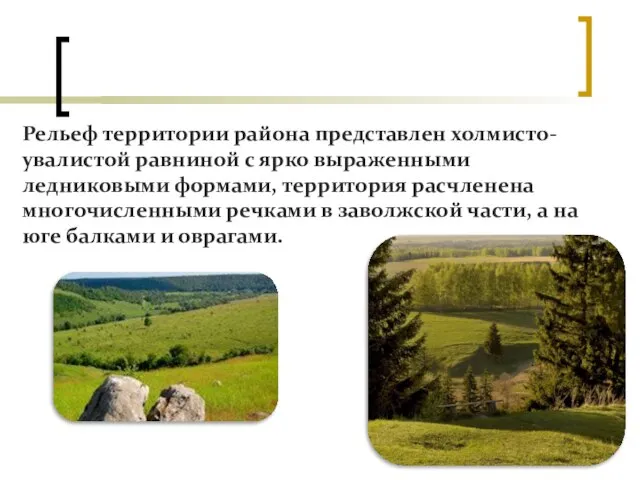 Рельеф территории района представлен холмисто-увалистой равниной с ярко выраженными ледниковыми формами, территория расчленена многочисленными речками в заволжской части, а на юге балками и оврагами.